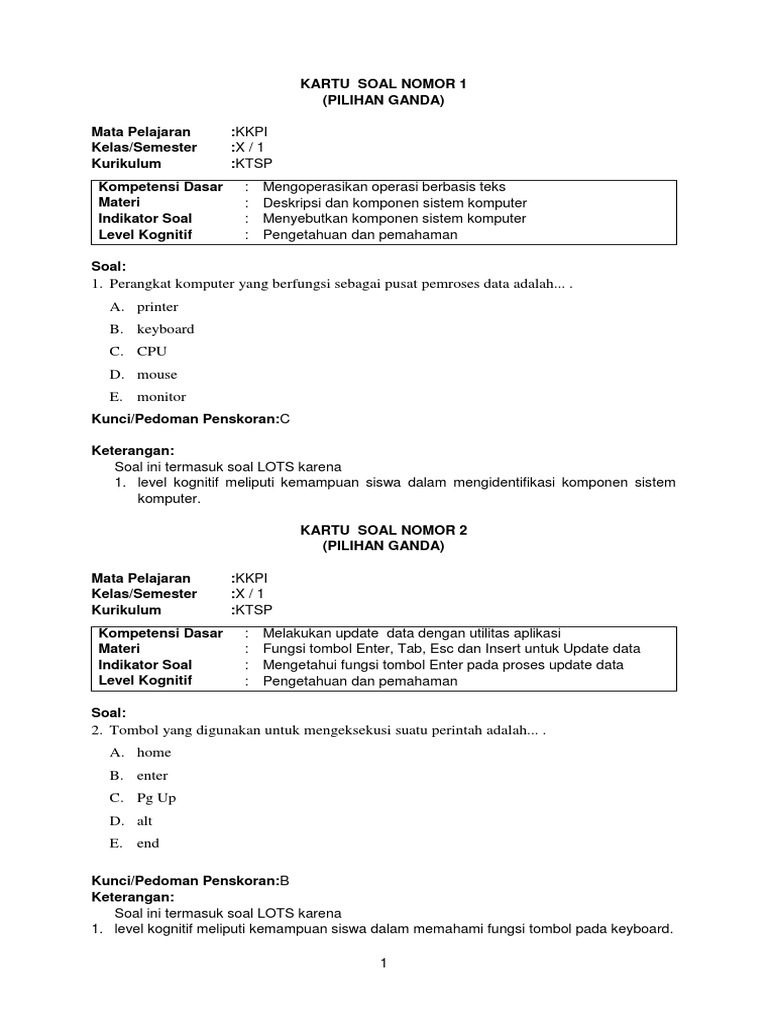 KARTU SOAL NOMOR 1
(PILIHAN GANDA)

Mata Pelajaran :KKPI
Kelas/Semester :X / 1
Kurikulum :KTSP

| Kompetensi Dasar | : | Mengoperasikan operasi berbasis teks |
|---|---|---|
| Materi | : | Deskripsi dan komponen sistem komputer |
| Indikator Soal | : | Menyebutkan komponen sistem komputer |
| Level Kognitif | : | Pengetahuan dan pemahaman |

Soal:
1. Perangkat komputer yang berfungsi sebagai pusat pemroses data adalah... .
A. printer
B. keyboard
C. CPU
D. mouse
E. monitor

Kunci/Pedoman Penskoran:C

Keterangan:
Soal ini termasuk soal LOTS karena
1. level kognitif meliputi kemampuan siswa dalam mengidentifikasi komponen sistem komputer.

KARTU SOAL NOMOR 2
(PILIHAN GANDA)

Mata Pelajaran :KKPI
Kelas/Semester :X / 1
Kurikulum :KTSP

| Kompetensi Dasar | : | Melakukan update data dengan utilitas aplikasi |
|---|---|---|
| Materi | : | Fungsi tombol Enter, Tab, Esc dan Insert untuk Update data |
| Indikator Soal | : | Mengetahui fungsi tombol Enter pada proses update data |
| Level Kognitif | : | Pengetahuan dan pemahaman |

Soal:
2. Tombol yang digunakan untuk mengeksekusi suatu perintah adalah... .
A. home
B. enter
C. Pg Up
D. alt
E. end

Kunci/Pedoman Penskoran:B
Keterangan:
Soal ini termasuk soal LOTS karena
1. level kognitif meliputi kemampuan siswa dalam memahami fungsi tombol pada keyboard.

1